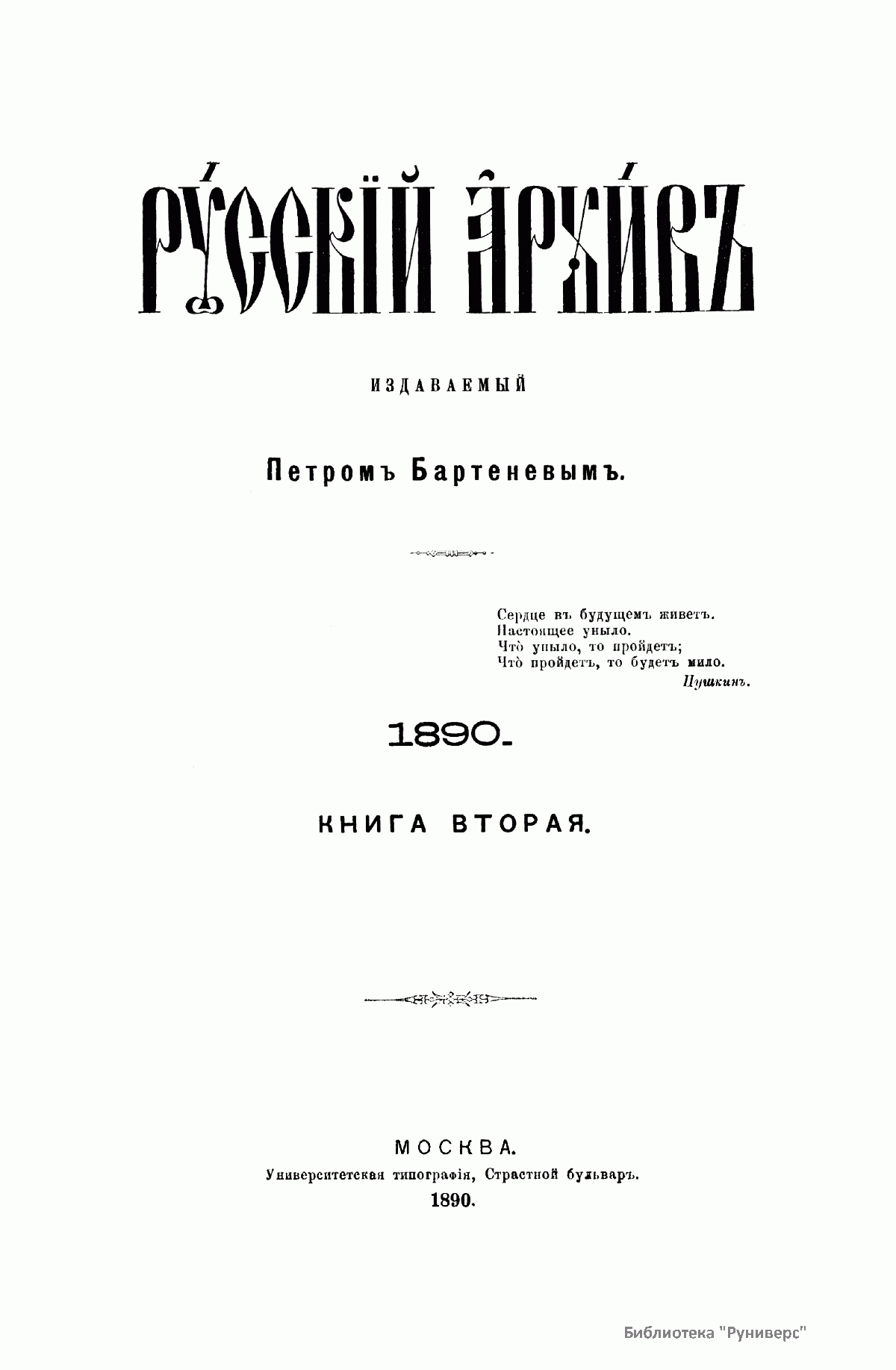 РУССКІЙ АРХИВЪ

ИЗДАВАЕМЫЙ

Петромъ Бартеневымъ.

Сердце въ будущемъ живетъ.
Настоящее уныло.
Что̀ уныло, то пройдетъ;
Что̀ пройдетъ, то будетъ мило.
Пушкинъ.

1890.

КНИГА ВТОРАЯ.

МОСКВА.
Университетская типографія, Страстной бульваръ.
1890.

Библиотека "Руниверс"